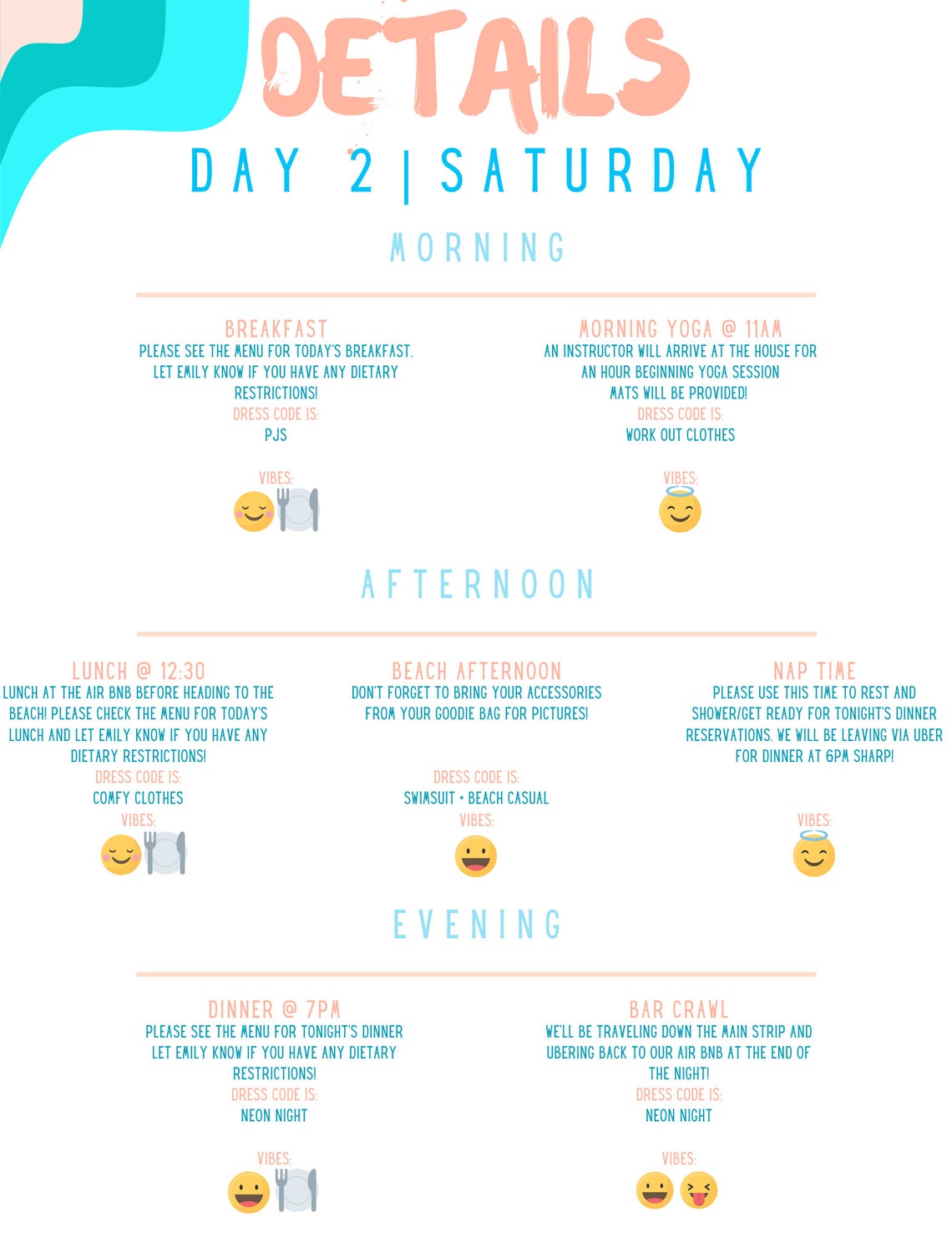 DETAILS

DAY 2 | SATURDAY

MORNING

BREAKFAST
PLEASE SEE THE MENU FOR TODAY'S BREAKFAST. LET EMILY KNOW IF YOU HAVE ANY DIETARY RESTRICTIONS!
DRESS CODE IS:
PJS

VIBES:

MORNING YOGA @ 11AM
AN INSTRUCTOR WILL ARRIVE AT THE HOUSE FOR AN HOUR BEGINNING YOGA SESSION
MATS WILL BE PROVIDED!
DRESS CODE IS:
WORK OUT CLOTHES

VIBES:

AFTERNOON

LUNCH @ 12:30
LUNCH AT THE AIR BNB BEFORE HEADING TO THE BEACH! PLEASE CHECK THE MENU FOR TODAY'S LUNCH AND LET EMILY KNOW IF YOU HAVE ANY DIETARY RESTRICTIONS!
DRESS CODE IS:
COMFY CLOTHES
VIBES:

BEACH AFTERNOON
DON'T FORGET TO BRING YOUR ACCESSORIES FROM YOUR GOODIE BAG FOR PICTURES!
DRESS CODE IS:
SWIMSUIT + BEACH CASUAL
VIBES:

NAP TIME
PLEASE USE THIS TIME TO REST AND SHOWER/GET READY FOR TONIGHT'S DINNER RESERVATIONS. WE WILL BE LEAVING VIA UBER FOR DINNER AT 6PM SHARP!

VIBES:

EVENING

DINNER @ 7PM
PLEASE SEE THE MENU FOR TONIGHT'S DINNER LET EMILY KNOW IF YOU HAVE ANY DIETARY RESTRICTIONS!
DRESS CODE IS:
NEON NIGHT

VIBES:

BAR CRAWL
WE'LL BE TRAVELING DOWN THE MAIN STRIP AND UBERING BACK TO OUR AIR BNB AT THE END OF THE NIGHT!
DRESS CODE IS:
NEON NIGHT

VIBES: